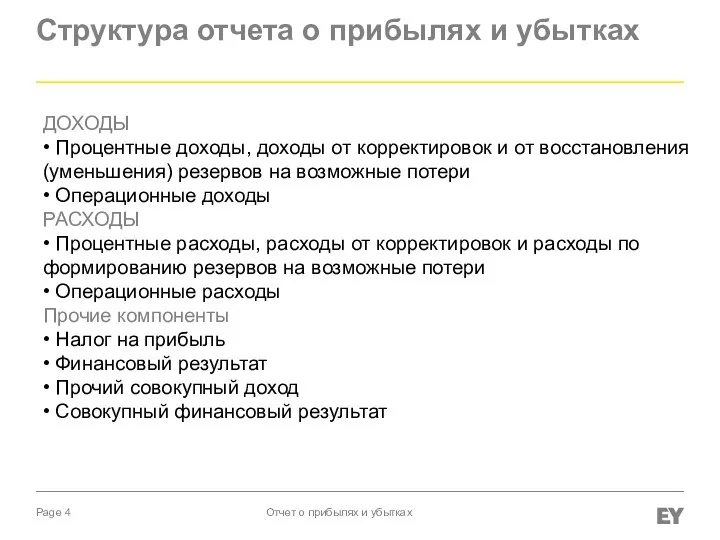 Структура отчета о прибылях и убытках

ДОХОДЫ
• Процентные доходы, доходы от корректировок и от восстановления (уменьшения) резервов на возможные потери
• Операционные доходы
РАСХОДЫ
• Процентные расходы, расходы от корректировок и расходы по формированию резервов на возможные потери
• Операционные расходы
Прочие компоненты
• Налог на прибыль
• Финансовый результат
• Прочий совокупный доход
• Совокупный финансовый результат

Page 4

Отчет о прибылях и убытках

EY